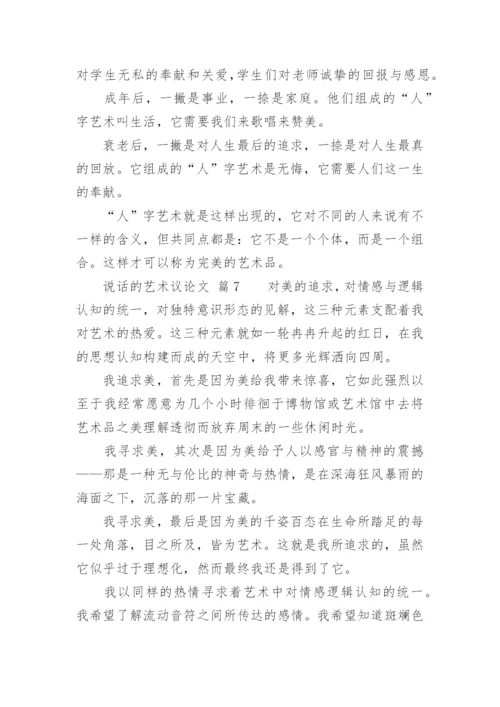 对学生无私的奉献和关爱,学生们对老师诚挚的回报与感恩。

成年后，一撇是事业，一捺是家庭。他们组成的“人”字艺术叫生活，它需要我们来歌唱来赞美。

衰老后，一撇是对人生最后的追求，一捺是对人生最真的回放。它组成的“人”字艺术是无悔，它需要人们这一生的奉献。

“人”字艺术就是这样出现的，它对不同的人来说有不一样的含义，但共同点都是：它不是一个个体，而是一个组合。这样才可以称为完美的艺术品。

说话的艺术议论文 篇7　　对美的追求，对情感与逻辑认知的统一，对独特意识形态的见解，这三种元素支配着我对艺术的热爱。这三种元素就如一轮冉冉升起的红日，在我的思想认知构建而成的天空中，将更多光辉洒向四周。

我追求美，首先是因为美给我带来惊喜，它如此强烈以至于我经常愿意为几个小时徘徊于博物馆或艺术馆中去将艺术品之美理解透彻而放弃周末的一些休闲时光。

我寻求美，其次是因为美给予人以感官与精神的震撼——那是一种无与伦比的神奇与热情，是在深海狂风暴雨的海面之下，沉落的那一片宝藏。

我寻求美，最后是因为美的千姿百态在生命所踏足的每一处角落，目之所及，皆为艺术。这就是我所追求的，虽然它似乎过于理想化，然而最终我还是得到了它。

我以同样的热情寻求着艺术中对情感逻辑认知的统一。我希望了解流动音符之间所传达的感情。我希望知道斑斓色